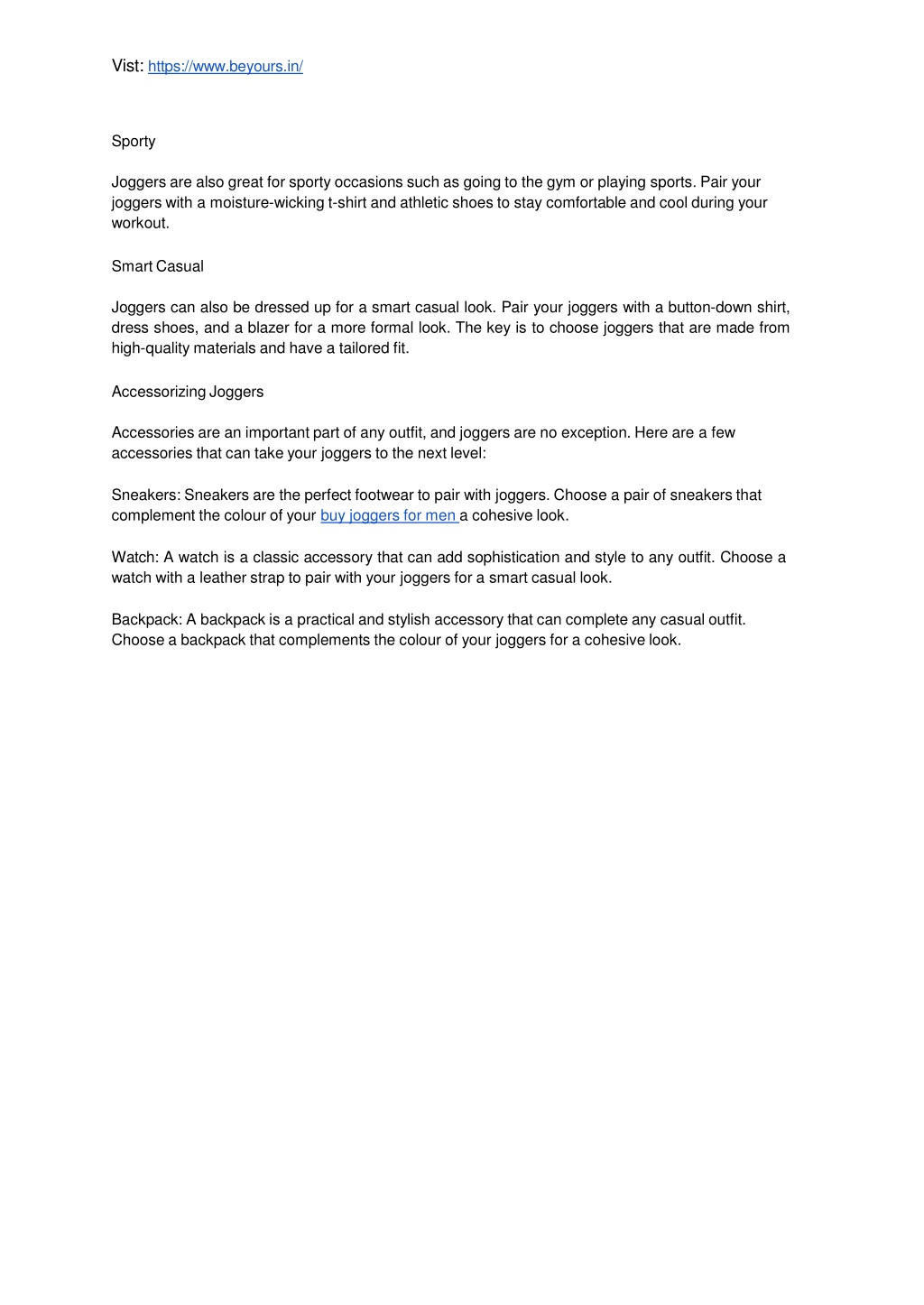 Vist: https://www.beyours.in/

Sporty

Joggers are also great for sporty occasions such as going to the gym or playing sports. Pair your joggers with a moisture-wicking t-shirt and athletic shoes to stay comfortable and cool during your workout.

Smart Casual

Joggers can also be dressed up for a smart casual look. Pair your joggers with a button-down shirt, dress shoes, and a blazer for a more formal look. The key is to choose joggers that are made from high-quality materials and have a tailored fit.

Accessorizing Joggers

Accessories are an important part of any outfit, and joggers are no exception. Here are a few accessories that can take your joggers to the next level:

Sneakers: Sneakers are the perfect footwear to pair with joggers. Choose a pair of sneakers that complement the colour of your buy joggers for men a cohesive look.

Watch: A watch is a classic accessory that can add sophistication and style to any outfit. Choose a watch with a leather strap to pair with your joggers for a smart casual look.

Backpack: A backpack is a practical and stylish accessory that can complete any casual outfit. Choose a backpack that complements the colour of your joggers for a cohesive look.